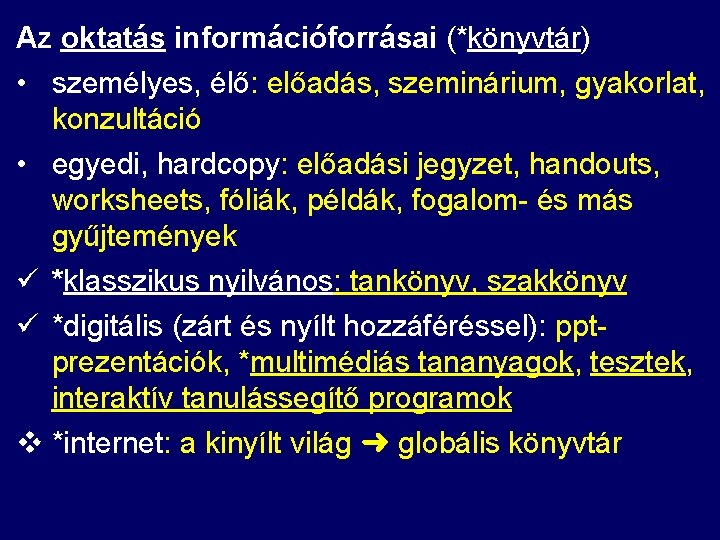 Az oktatás információforrásai (*könyvtár)

• személyes, élő: előadás, szeminárium, gyakorlat, konzultáció

• egyedi, hardcopy: előadási jegyzet, handouts, worksheets, fóliák, példák, fogalom- és más gyűjtemények

✓ *klasszikus nyilvános: tankönyv, szakkönyv

✓ *digitális (zárt és nyílt hozzáféréssel): ppt-prezentációk, *multimédiás tananyagok, tesztek, interaktív tanulássegítő programok

❖ *internet: a kinyílt világ ➜ globális könyvtár